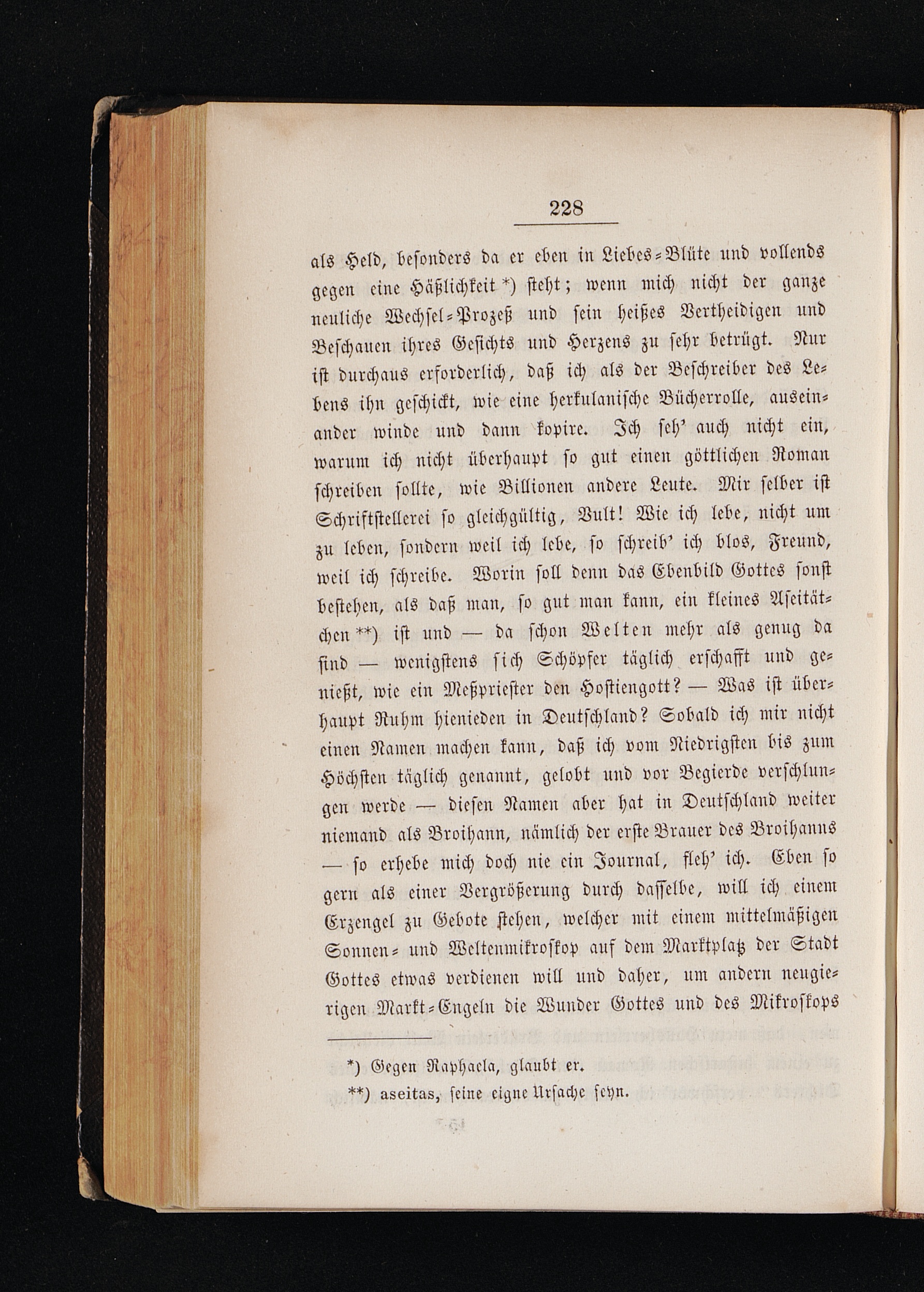 228

als Held, besonders da er eben in Liebes-Blüte und vollends gegen eine Häßlichkeit *) steht; wenn mich nicht der ganze neuliche Wechsel-Prozeß und sein heißes Vertheidigen und Beschauen ihres Gesichts und Herzens zu sehr betrügt. Nur ist durchaus erforderlich, daß ich als der Beschreiber des Lebens ihn geschickt, wie eine herkulanische Bücherrolle, auseinander winde und dann kopire. Ich seh' auch nicht ein, warum ich nicht überhaupt so gut einen göttlichen Roman schreiben sollte, wie Billionen andere Leute. Mir selber ist Schriftstellerei so gleichgültig, Vult! Wie ich lebe, nicht um zu leben, sondern weil ich lebe, so schreib' ich blos, Freund, weil ich schreibe. Worin soll denn das Ebenbild Gottes sonst bestehen, als daß man, so gut man kann, ein kleines Aseitätchen **) ist und — da schon Welten mehr als genug da sind — wenigstens sich Schöpfer täglich erschafft und genießt, wie ein Meßpriester den Hostiengott? — Was ist überhaupt Ruhm hienieden in Deutschland? Sobald ich mir nicht einen Namen machen kann, daß ich vom Niedrigsten bis zum Höchsten täglich genannt, gelobt und vor Begierde verschlungen werde — diesen Namen aber hat in Deutschland weiter niemand als Broihann, nämlich der erste Brauer des Broihanns — so erhebe mich doch nie ein Journal, fleh' ich. Eben so gern als einer Vergrößerung durch dasselbe, will ich einem Erzengel zu Gebote stehen, welcher mit einem mittelmäßigen Sonnen- und Weltenmikroskop auf dem Marktplatz der Stadt Gottes etwas verdienen will und daher, um andern neugierigen Markt-Engeln die Wunder Gottes und des Mikroskops

*) Gegen Raphaela, glaubt er.
**) aseitas, seine eigne Ursache seyn.